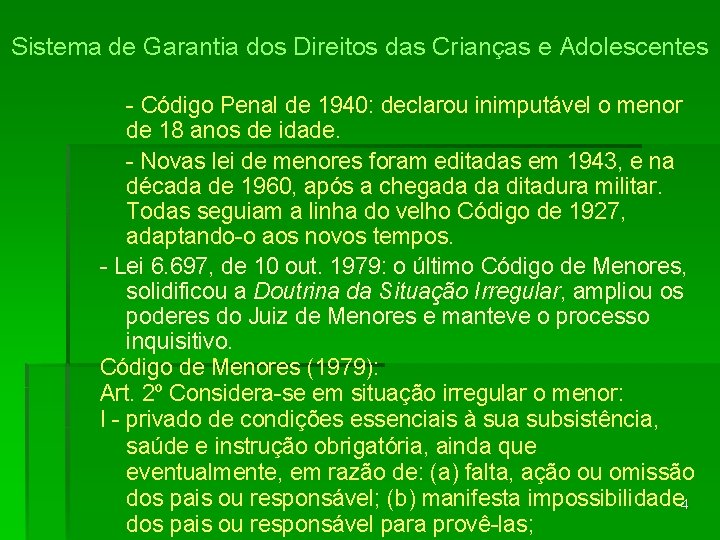 Sistema de Garantia dos Direitos das Crianças e Adolescentes

- Código Penal de 1940: declarou inimputável o menor de 18 anos de idade.

- Novas lei de menores foram editadas em 1943, e na década de 1960, após a chegada da ditadura militar. Todas seguiam a linha do velho Código de 1927, adaptando-o aos novos tempos.

- Lei 6.697, de 10 out. 1979: o último Código de Menores, solidificou a Doutrina da Situação Irregular, ampliou os poderes do Juiz de Menores e manteve o processo inquisitivo.

Código de Menores (1979):

Art. 2º Considera-se em situação irregular o menor:

I - privado de condições essenciais à sua subsistência, saúde e instrução obrigatória, ainda que eventualmente, em razão de: (a) falta, ação ou omissão dos pais ou responsável; (b) manifesta impossibilidade dos pais ou responsável para provê-las;

4